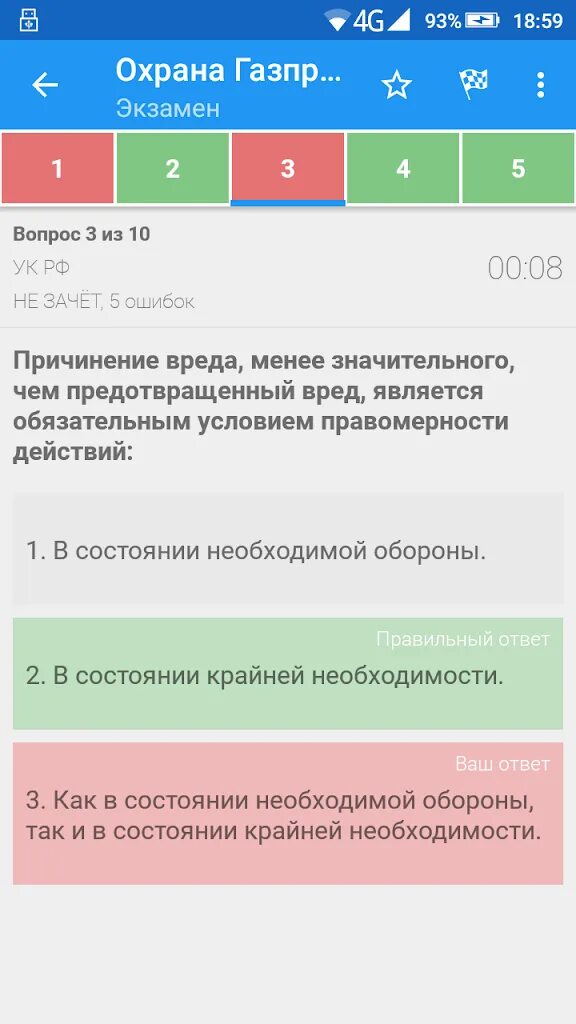 4G 93% 18:59

Охрана Газпр...
Экзамен

1 2 3 4 5

Вопрос 3 из 10
УК РФ
НЕ ЗАЧЁТ, 5 ошибок
00:08

Причинение вреда, менее значительного, чем предотвращенный вред, является обязательным условием правомерности действий:

1. В состоянии необходимой обороны.

Правильный ответ
2. В состоянии крайней необходимости.

Ваш ответ
3. Как в состоянии необходимой обороны, так и в состоянии крайней необходимости.